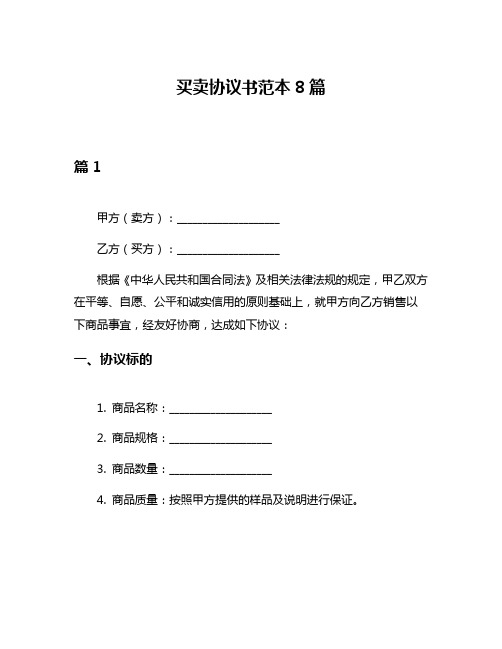 买卖协议书范本 8 篇

篇 1

甲方（卖方）：__________________

乙方（买方）：__________________

根据《中华人民共和国合同法》及相关法律法规的规定，甲乙双方在平等、自愿、公平和诚实信用的原则基础上，就甲方向乙方销售以下商品事宜，经友好协商，达成如下协议：

一、协议标的

1. 商品名称：__________________

2. 商品规格：__________________

3. 商品数量：__________________

4. 商品质量：按照甲方提供的样品及说明进行保证。